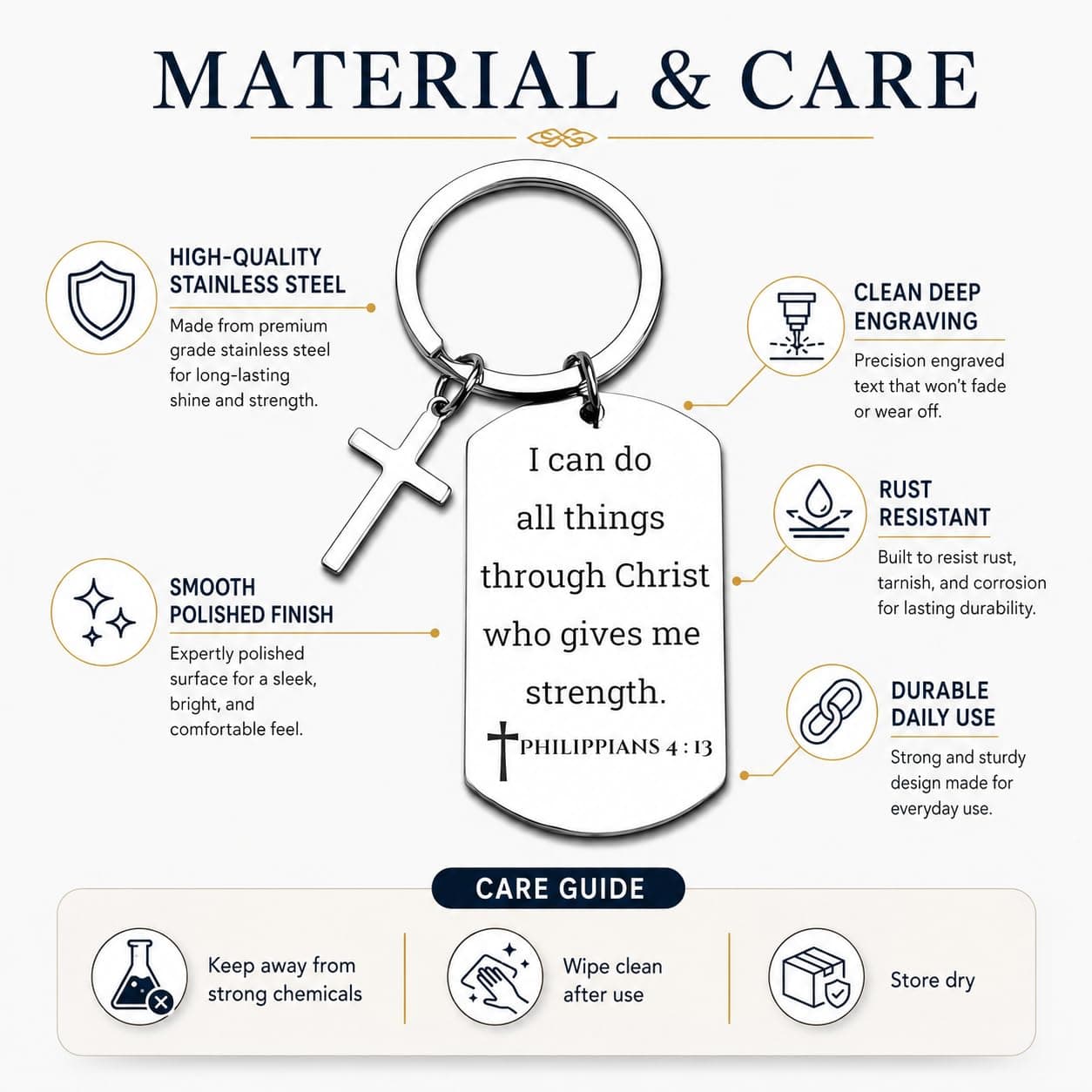 MATERIAL & CARE

HIGH-QUALITY
STAINLESS STEEL

Made from premium grade stainless steel for long-lasting shine and strength.

SMOOTH
POLISHED FINISH

Expertly polished surface for a sleek, bright, and comfortable feel.

I can do all things through Christ who gives me strength.

PHILIPPIANS 4 : 13

CLEAN DEEP
ENGRAVING

Precision engraved text that won't fade or wear off.

RUST
RESISTANT

Built to resist rust, tarnish, and corrosion for lasting durability.

DURABLE
DAILY USE

Strong and sturdy design made for everyday use.

CARE GUIDE

Keep away from strong chemicals

Wipe clean after use

Store dry